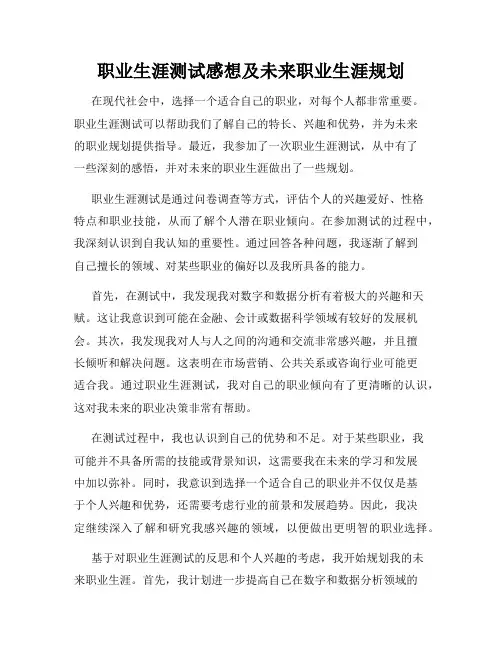 职业生涯测试感想及未来职业生涯规划

在现代社会中，选择一个适合自己的职业，对每个人都非常重要。职业生涯测试可以帮助我们了解自己的特长、兴趣和优势，并为未来的职业规划提供指导。最近，我参加了一次职业生涯测试，从中有了一些深刻的感悟，并对未来的职业生涯做出了一些规划。

职业生涯测试是通过问卷调查等方式，评估个人的兴趣爱好、性格特点和职业技能，从而了解个人潜在职业倾向。在参加测试的过程中，我深刻认识到自我认知的重要性。通过回答各种问题，我逐渐了解到自己擅长的领域、对某些职业的偏好以及我所具备的能力。

首先，在测试中，我发现我对数字和数据分析有着极大的兴趣和天赋。这让我意识到可能在金融、会计或数据科学领域有较好的发展机会。其次，我发现我对人与人之间的沟通和交流非常感兴趣，并且擅长倾听和解决问题。这表明在市场营销、公共关系或咨询行业可能更适合我。通过职业生涯测试，我对自己的职业倾向有了更清晰的认识，这对我未来的职业决策非常有帮助。

在测试过程中，我也认识到自己的优势和不足。对于某些职业，我可能并不具备所需的技能或背景知识，这需要我在未来的学习和发展中加以弥补。同时，我意识到选择一个适合自己的职业并不仅仅是基于个人兴趣和优势，还需要考虑行业的前景和发展趋势。因此，我决定继续深入了解和研究我感兴趣的领域，以便做出更明智的职业选择。

基于对职业生涯测试的反思和个人兴趣的考虑，我开始规划我的未来职业生涯。首先，我计划进一步提高自己在数字和数据分析领域的